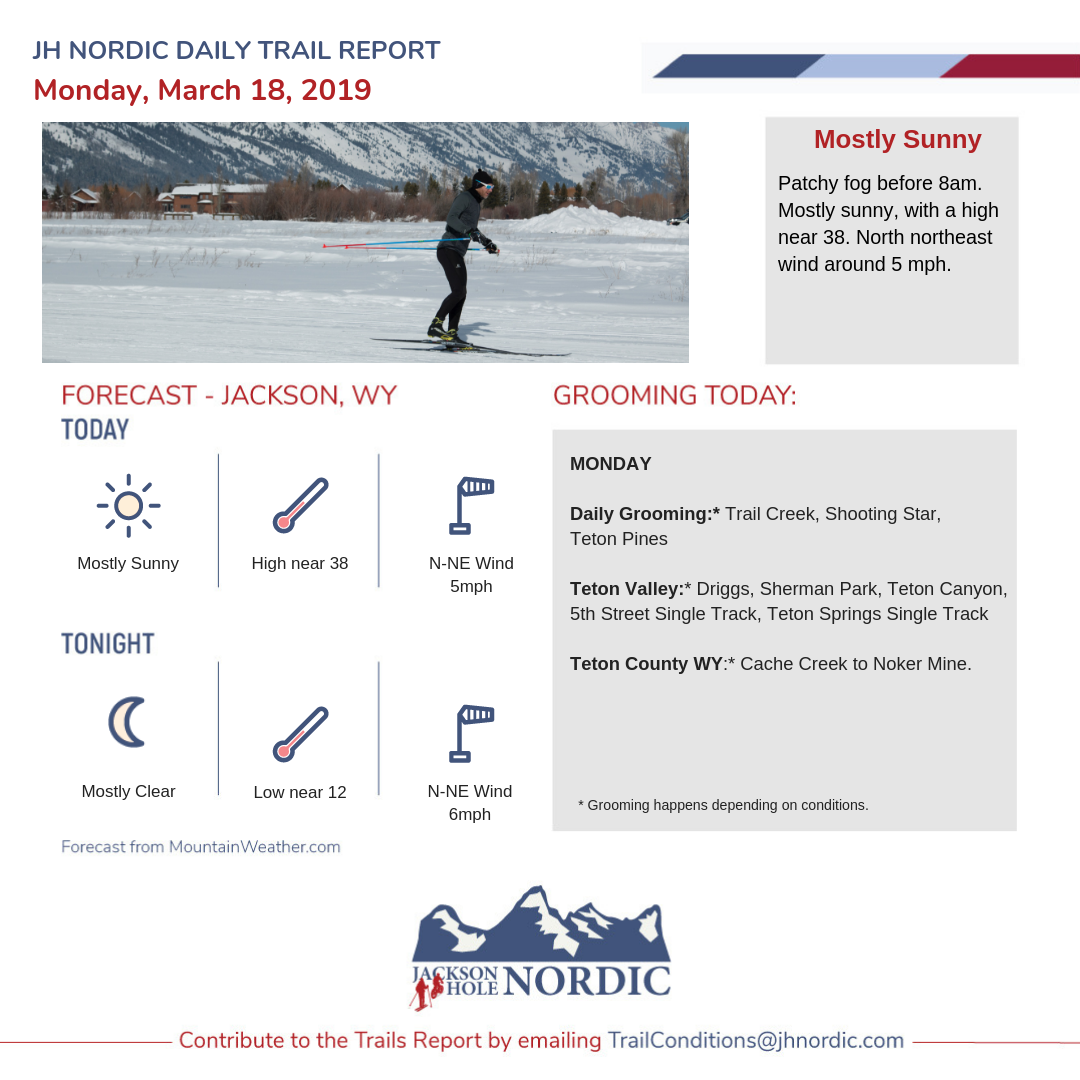 JH NORDIC DAILY TRAIL REPORT
Monday, March 18, 2019

Mostly Sunny

Patchy fog before 8am. Mostly sunny, with a high near 38. North northeast wind around 5 mph.

FORECAST - JACKSON, WY
TODAY

Mostly Sunny

High near 38

N-NE Wind 5mph

TONIGHT

Mostly Clear

Low near 12

N-NE Wind 6mph

Forecast from MountainWeather.com

GROOMING TODAY:

MONDAY

Daily Grooming:* Trail Creek, Shooting Star, Teton Pines

Teton Valley:* Driggs, Sherman Park, Teton Canyon, 5th Street Single Track, Teton Springs Single Track

Teton County WY:* Cache Creek to Noker Mine.

* Grooming happens depending on conditions.

JACKSON HOLE NORDIC

Contribute to the Trails Report by emailing TrailConditions@jhnordic.com